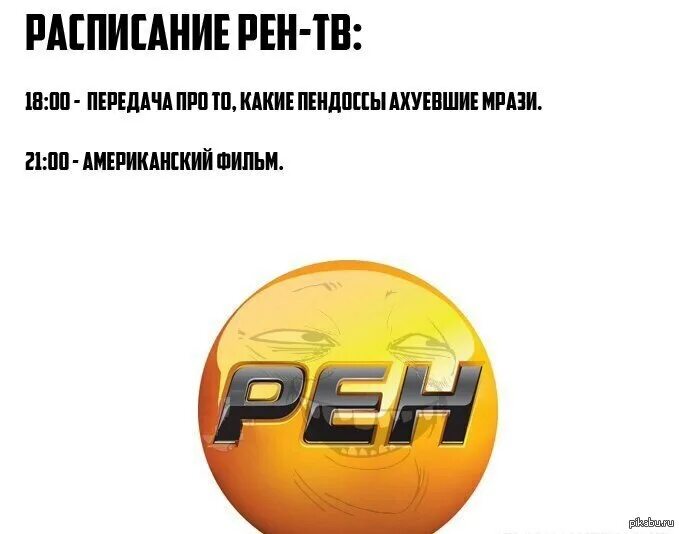 РАСПИСАНИЕ РЕН-ТВ:

18:00 - ПЕРЕДАЧА ПРО ТО, КАКИЕ ПЕНДОССЫ АХУЕВШИЕ МРАЗИ.

21:00 - АМЕРИКАНСКИЙ ФИЛЬМ.

РЕН

pikabu.ru